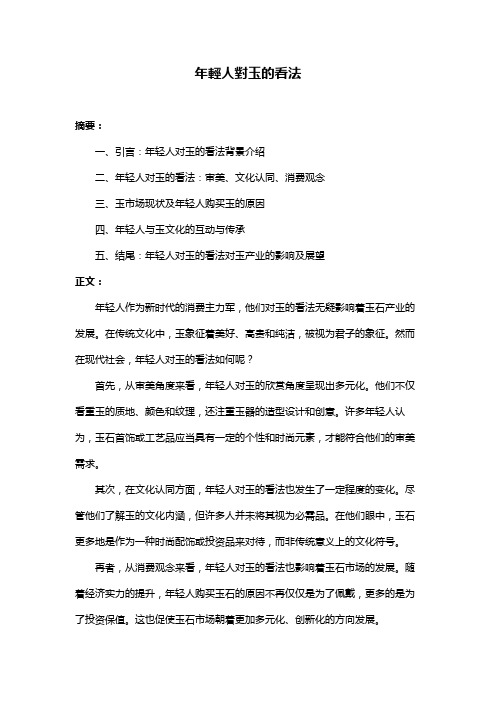 年輕人對玉的看法

摘要：

一、引言：年轻人对玉的看法背景介绍

二、年轻人对玉的看法：审美、文化认同、消费观念

三、玉市场现状及年轻人购买玉的原因

四、年轻人与玉文化的互动与传承

五、结尾：年轻人对玉的看法对玉产业的影响及展望

正文：

年轻人作为新时代的消费主力军，他们对玉的看法无疑影响着玉石产业的发展。在传统文化中，玉象征着美好、高贵和纯洁，被视为君子的象征。然而在现代社会，年轻人对玉的看法如何呢？

首先，从审美角度来看，年轻人对玉的欣赏角度呈现出多元化。他们不仅看重玉的质地、颜色和纹理，还注重玉器的造型设计和创意。许多年轻人认为，玉石首饰或工艺品应当具有一定的个性和时尚元素，才能符合他们的审美需求。

其次，在文化认同方面，年轻人对玉的看法也发生了一定程度的变化。尽管他们了解玉的文化内涵，但许多人并未将其视为必需品。在他们眼中，玉石更多地是作为一种时尚配饰或投资品来对待，而非传统意义上的文化符号。

再者，从消费观念来看，年轻人对玉的看法也影响着玉石市场的发展。随着经济实力的提升，年轻人购买玉石的原因不再仅仅是为了佩戴，更多的是为了投资保值。这也促使玉石市场朝着更加多元化、创新化的方向发展。